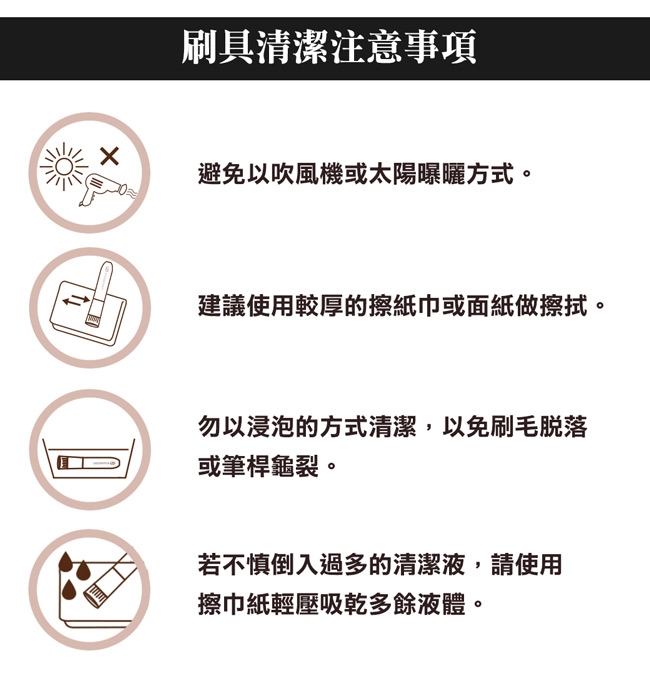 刷具清潔注意事項

避免以吹風機或太陽曝曬方式。

建議使用較厚的擦紙巾或面紙做擦拭。

勿以浸泡的方式清潔，以免刷毛脫落或筆桿龜裂。

若不慎倒入過多的清潔液，請使用擦巾紙輕壓吸乾多餘液體。